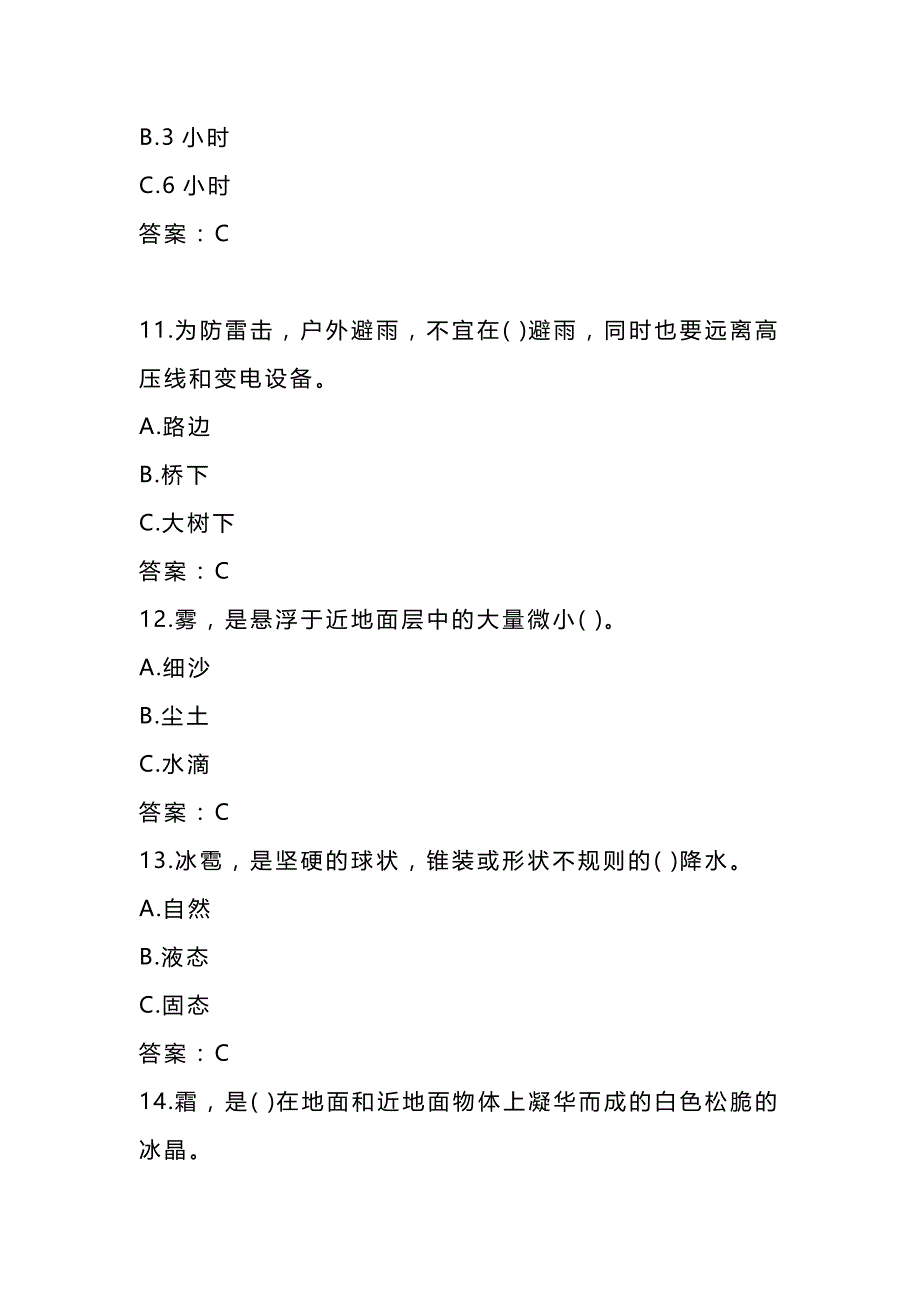 B.3 小时

C.6 小时

答案：C

11.为防雷击，户外避雨，不宜在( )避雨，同时也要远离高压线和变电设备。

A.路边

B.桥下

C.大树下

答案：C

12.雾，是悬浮于近地面层中的大量微小( )。

A.细沙

B.尘土

C.水滴

答案：C

13.冰雹，是坚硬的球状，锥装或形状不规则的( )降水。

A.自然

B.液态

C.固态

答案：C

14.霜，是( )在地面和近地面物体上凝华而成的白色松脆的冰晶。